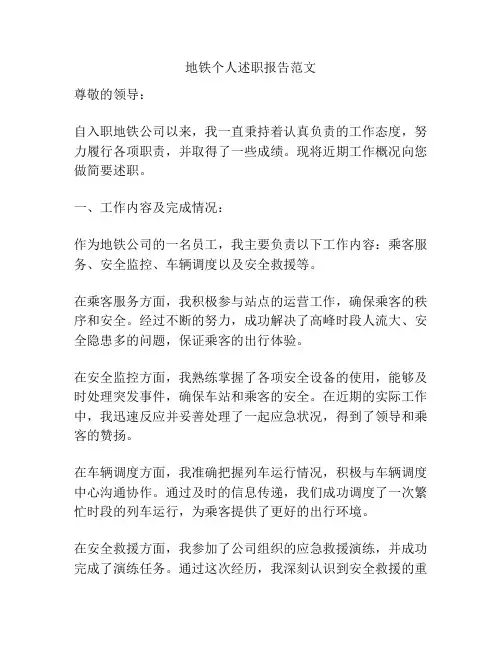 地铁个人述职报告范文

尊敬的领导：

自入职地铁公司以来，我一直秉持着认真负责的工作态度，努力履行各项职责，并取得了一些成绩。现将近期工作概况向您做简要述职。

一、工作内容及完成情况：

作为地铁公司的一名员工，我主要负责以下工作内容：乘客服务、安全监控、车辆调度以及安全救援等。

在乘客服务方面，我积极参与站点的运营工作，确保乘客的秩序和安全。经过不断的努力，成功解决了高峰时段人流大、安全隐患多的问题，保证乘客的出行体验。

在安全监控方面，我熟练掌握了各项安全设备的使用，能够及时处理突发事件，确保车站和乘客的安全。在近期的实际工作中，我迅速反应并妥善处理了一起应急状况，得到了领导和乘客的赞扬。

在车辆调度方面，我准确把握列车运行情况，积极与车辆调度中心沟通协作。通过及时的信息传递，我们成功调度了一次繁忙时段的列车运行，为乘客提供了更好的出行环境。

在安全救援方面，我参加了公司组织的应急救援演练，并成功完成了演练任务。通过这次经历，我深刻认识到安全救援的重